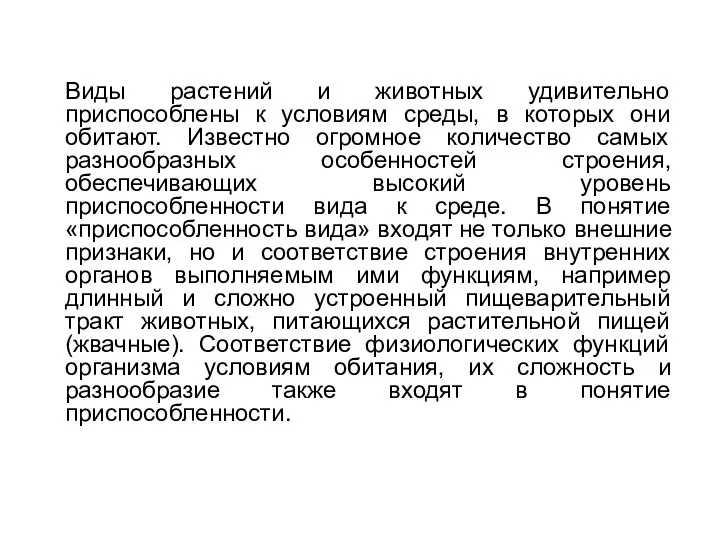 Виды растений и животных удивительно приспособлены к условиям среды, в которых они обитают. Известно огромное количество самых разнообразных особенностей строения, обеспечивающих высокий уровень приспособленности вида к среде. В понятие «приспособленность вида» входят не только внешние признаки, но и соответствие строения внутренних органов выполняемым ими функциям, например длинный и сложно устроенный пищеварительный тракт животных, питающихся растительной пищей (жвачные). Соответствие физиологических функций организма условиям обитания, их сложность и разнообразие также входят в понятие приспособленности.